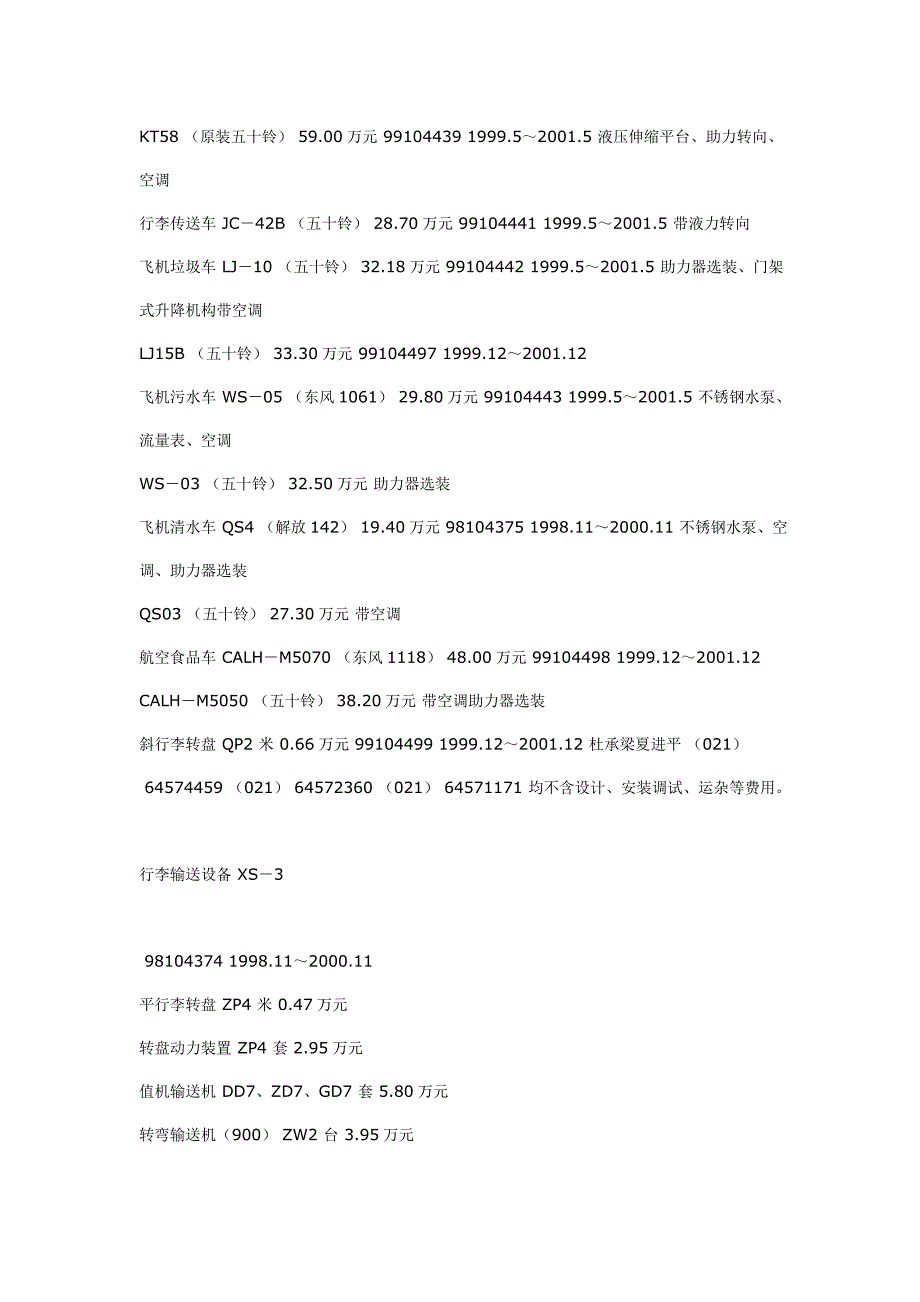 KT58 （原装五十铃） 59.00 万元 99104439 1999.5～2001.5 液压伸缩平台、助力转向、空调

行李传送车 JC－42B （五十铃） 28.70 万元 99104441 1999.5～2001.5 带液力转向

飞机垃圾车 LJ－10 （五十铃） 32.18 万元 99104442 1999.5～2001.5 助力器选装、门架式升降机构带空调

LJ15B （五十铃） 33.30 万元 99104497 1999.12～2001.12

飞机污水车 WS－05 （东风 1061） 29.80 万元 99104443 1999.5～2001.5 不锈钢水泵、流量表、空调

WS－03 （五十铃） 32.50 万元 助力器选装

飞机清水车 QS4 （解放 142） 19.40 万元 98104375 1998.11～2000.11 不锈钢水泵、空调、助力器选装

QS03 （五十铃） 27.30 万元 带空调

航空食品车 CALH－M5070 （东风 1118） 48.00 万元 99104498 1999.12～2001.12

CALH－M5050 （五十铃） 38.20 万元 带空调助力器选装

斜行李转盘 QP2 米 0.66 万元 99104499 1999.12～2001.12 杜承梁夏进平 （021） 64574459 （021） 64572360 （021） 64571171 均不含设计、安装调试、运杂等费用。

行李输送设备 XS－3

98104374 1998.11～2000.11

平行李转盘 ZP4 米 0.47 万元

转盘动力装置 ZP4 套 2.95 万元

值机输送机 DD7、ZD7、GD7 套 5.80 万元

转弯输送机（900） ZW2 台 3.95 万元